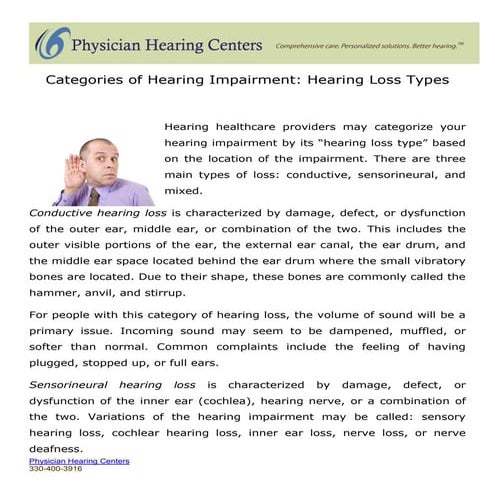 Physician Hearing Centers
Comprehensive care. Personalized solutions. Better hearing.™

Categories of Hearing Impairment: Hearing Loss Types

Hearing healthcare providers may categorize your hearing impairment by its "hearing loss type" based on the location of the impairment. There are three main types of loss: conductive, sensorineural, and mixed.

Conductive hearing loss is characterized by damage, defect, or dysfunction of the outer ear, middle ear, or combination of the two. This includes the outer visible portions of the ear, the external ear canal, the ear drum, and the middle ear space located behind the ear drum where the small vibratory bones are located. Due to their shape, these bones are commonly called the hammer, anvil, and stirrup.

For people with this category of hearing loss, the volume of sound will be a primary issue. Incoming sound may seem to be dampened, muffled, or softer than normal. Common complaints include the feeling of having plugged, stopped up, or full ears.

Sensorineural hearing loss is characterized by damage, defect, or dysfunction of the inner ear (cochlea), hearing nerve, or a combination of the two. Variations of the hearing impairment may be called: sensory hearing loss, cochlear hearing loss, inner ear loss, nerve loss, or nerve deafness.

Physician Hearing Centers
330-400-3916